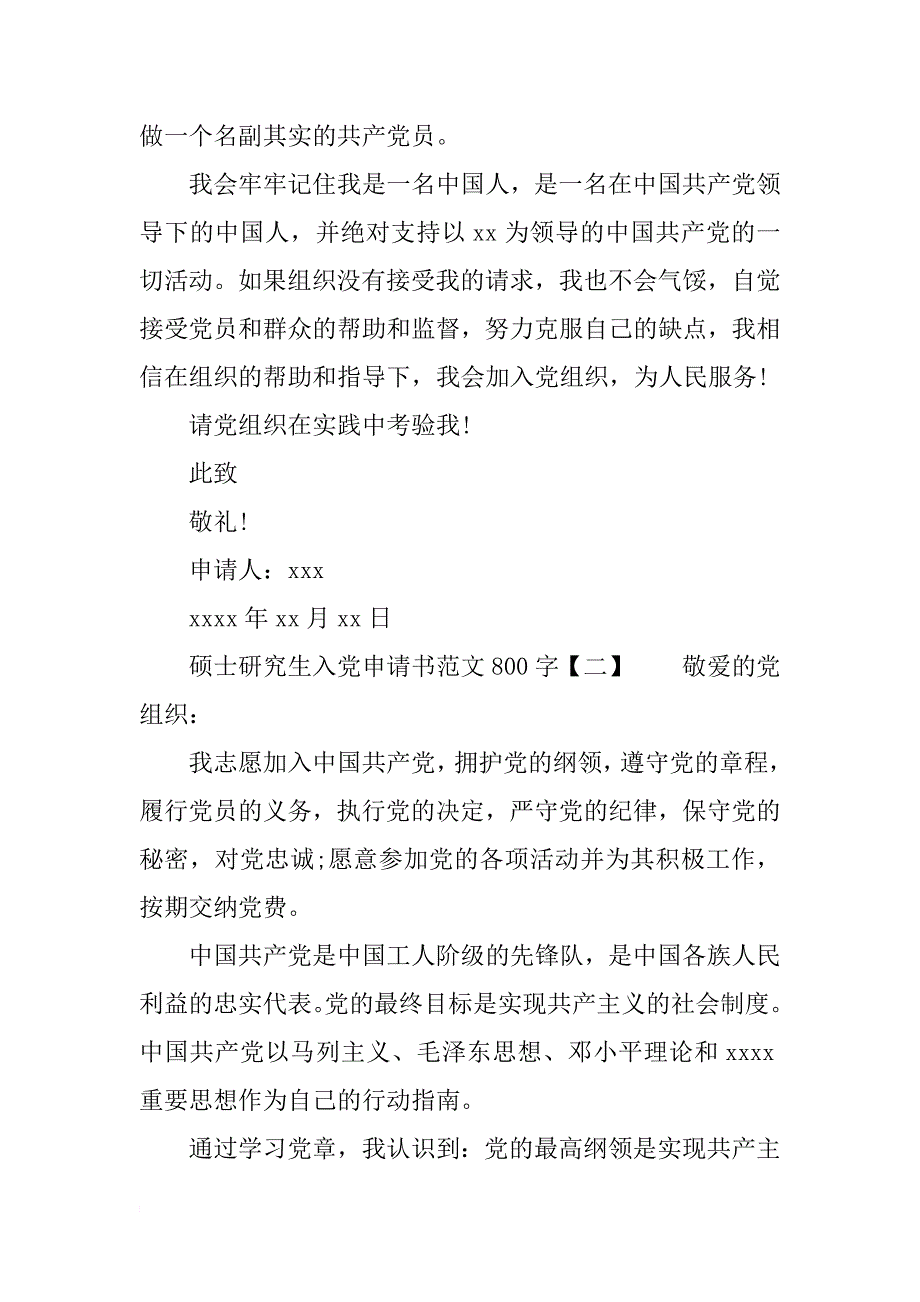 做一个名副其实的共产党员。

我会牢牢记住我是一名中国人，是一名在中国共产党领导下的中国人，并绝对支持以 xx 为领导的中国共产党的一切活动。如果组织没有接受我的请求，我也不会气馁，自觉接受党员和群众的帮助和监督，努力克服自己的缺点，我相信在组织的帮助和指导下，我会加入党组织，为人民服务!

请党组织在实践中考验我!

此致

敬礼!

申请人：xxx

xxxx 年 xx 月 xx 日

硕士研究生入党申请书范文 800 字【二】　　敬爱的党组织：

我志愿加入中国共产党，拥护党的纲领，遵守党的章程，履行党员的义务，执行党的决定，严守党的纪律，保守党的秘密，对党忠诚;愿意参加党的各项活动并为其积极工作，按期交纳党费。

中国共产党是中国工人阶级的先锋队，是中国各族人民利益的忠实代表。党的最终目标是实现共产主义的社会制度。中国共产党以马列主义、毛泽东思想、邓小平理论和 xxxx 重要思想作为自己的行动指南。

通过学习党章，我认识到：党的最高纲领是实现共产主